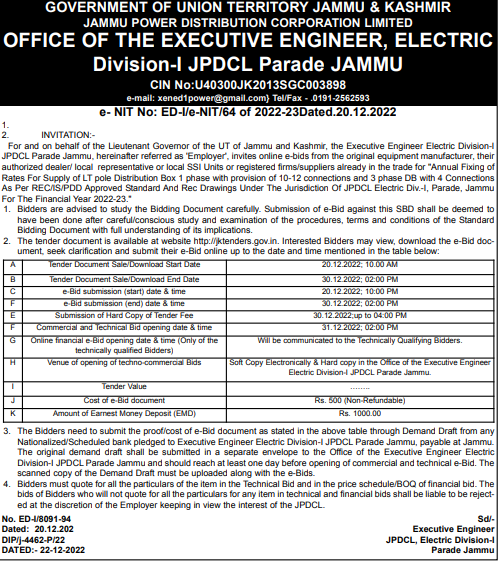 GOVERNMENT OF UNION TERRITORY JAMMU & KASHMIR
JAMMU POWER DISTRIBUTION CORPORATION LIMITED
OFFICE OF THE EXECUTIVE ENGINEER, ELECTRIC
Division-I JPDCL Parade JAMMU
CIN No:U40300JK2013SGC003898
e-mail: xened1power@gmail.com} Tel/Fax - .0191-2562593

e- NIT No: ED-I/e-NIT/64 of 2022-23Dated.20.12.2022

1.
2. INVITATION:-
For and on behalf of the Lieutenant Governor of the UT of Jammu and Kashmir, the Executive Engineer Electric Division-I JPDCL Parade Jammu, hereinafter referred as 'Employer', invites online e-bids from the original equipment manufacturer, their authorized dealer/ local representative or local SSI Units or registered firms/suppliers already in the trade for "Annual Fixing of Rates For Supply of LT pole Distribution Box 1 phase with provision of 10-12 connections and 3 phase DB with 4 Connections As Per REC/IS/PDD Approved Standard And Rec Drawings Under The Jurisdiction Of JPDCL Electric Div.-I, Parade, Jammu For The Financial Year 2022-23."
1. Bidders are advised to study the Bidding Document carefully. Submission of e-Bid against this SBD shall be deemed to have been done after careful/conscious study and examination of the procedures, terms and conditions of the Standard Bidding Document with full understanding of its implications.
2. The tender document is available at website http://jktenders.gov.in. Interested Bidders may view, download the e-Bid document, seek clarification and submit their e-Bid online up to the date and time mentioned in the table below:

| A | Tender Document Sale/Download Start Date | 20.12.2022; 10.00 AM |
|---|---|---|
| B | Tender Document Sale/Download End Date | 30.12.2022; 02:00 PM |
| C | e-Bid submission (start) date & time | 20.12.2022; 10:00 PM |
| F | e-Bid submission (end) date & time | 30.12.2022; 02:00 PM |
| E | Submission of Hard Copy of Tender Fee | 30.12.2022;up to 04:00 PM |
| F | Commercial and Technical Bid opening date & time | 31.12.2022; 02:00 PM |
| G | Online financial e-Bid opening date & time (Only of the technically qualified Bidders) | Will be communicated to the Technically Qualifying Bidders. |
| H | Venue of opening of techno-commercial Bids | Soft Copy Electronically & Hard copy in the Office of the Executive Engineer Electric Division-I JPDCL Parade Jammu. |
| I | Tender Value | ........ |
| J | Cost of e-Bid document | Rs. 500 (Non-Refundable) |
| K | Amount of Earnest Money Deposit (EMD) | Rs. 1000.00 |

3. The Bidders need to submit the proof/cost of e-Bid document as stated in the above table through Demand Draft from any Nationalized/Scheduled bank pledged to Executive Engineer Electric Division-I JPDCL Parade Jammu, payable at Jammu. The original demand draft shall be submitted in a separate envelope to the Office of the Executive Engineer Electric Division-I JPDCL Parade Jammu and should reach at least one day before opening of commercial and technical e-Bid. The scanned copy of the Demand Draft must be uploaded along with the e-Bids.
4. Bidders must quote for all the particulars of the item in the Technical Bid and in the price schedule/BOQ of financial bid. The bids of Bidders who will not quote for all the particulars for any item in technical and financial bids shall be liable to be rejected at the discretion of the Employer keeping in view the interest of the JPDCL.

No. ED-I/8091-94
Dated: 20.12.202
DIP/j-4462-P/22
DATED:- 22-12-2022

Sd/-
Executive Engineer
JPDCL, Electric Division-I
Parade Jammu